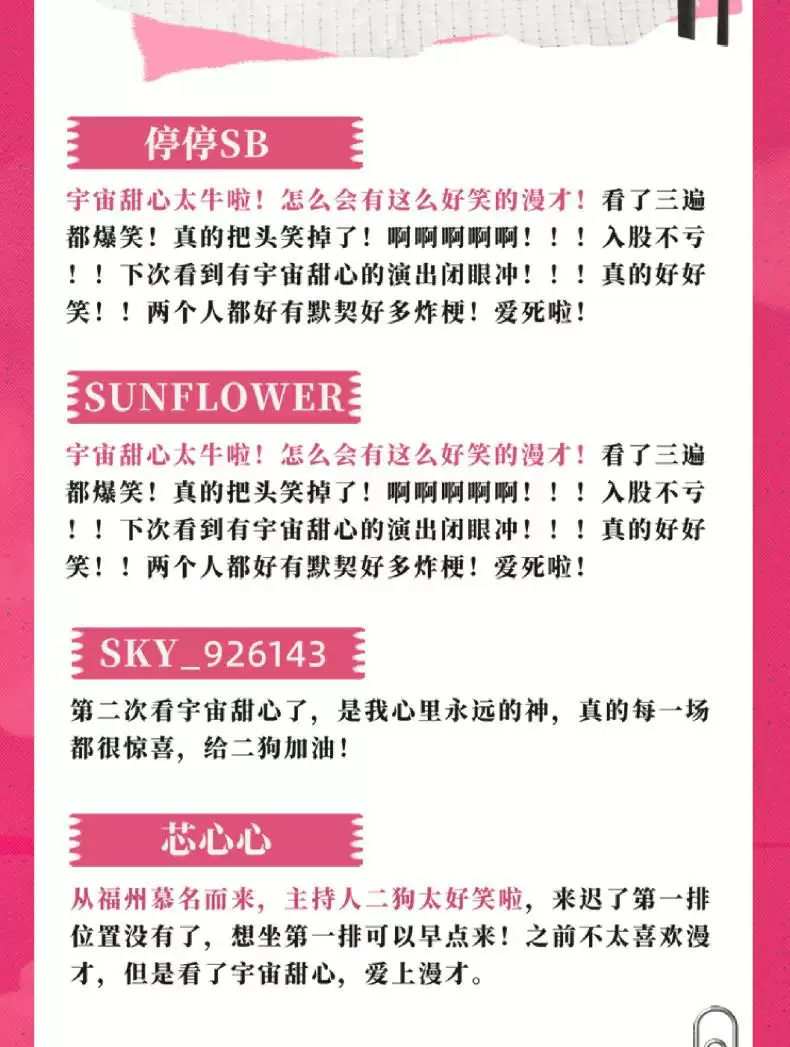 停停SB

宇宙甜心太牛啦！怎么会有这么好笑的漫才！看了三遍都爆笑！真的把头笑掉了！啊啊啊啊啊！！！入股不亏！！下次看到有宇宙甜心的演出闭眼冲！！！真的好好笑！！两个人都好有默契好多炸梗！爱死啦！

SUNFLOWER

宇宙甜心太牛啦！怎么会有这么好笑的漫才！看了三遍都爆笑！真的把头笑掉了！啊啊啊啊啊！！！入股不亏！！下次看到有宇宙甜心的演出闭眼冲！！！真的好好笑！！两个人都好有默契好多炸梗！爱死啦！

SKY_926143

第二次看宇宙甜心了，是我心里永远的神，真的每一场都很惊喜，给二狗加油！

芯心心

从福州慕名而来，主持人二狗太好笑啦，来迟了第一排位置没有了，想坐第一排可以早点来！之前不太喜欢漫才，但是看了宇宙甜心，爱上漫才。